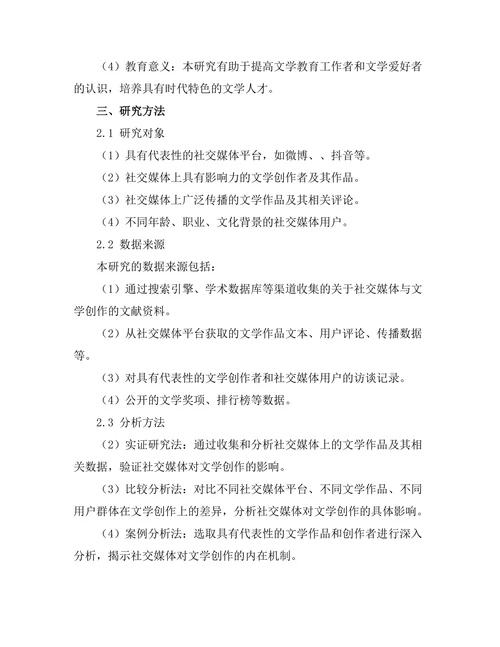 （4）教育意义：本研究有助于提高文学教育工作者和文学爱好者的认识，培养具有时代特色的文学人才。

三、研究方法

2.1 研究对象

（1）具有代表性的社交媒体平台，如微博、、抖音等。

（2）社交媒体上具有影响力的文学创作者及其作品。

（3）社交媒体上广泛传播的文学作品及其相关评论。

（4）不同年龄、职业、文化背景的社交媒体用户。

2.2 数据来源

本研究的数据来源包括：

（1）通过搜索引擎、学术数据库等渠道收集的关于社交媒体与文学创作的文献资料。

（2）从社交媒体平台获取的文学作品文本、用户评论、传播数据等。

（3）对具有代表性的文学创作者和社交媒体用户的访谈记录。

（4）公开的文学奖项、排行榜等数据。

2.3 分析方法

（2）实证研究法：通过收集和分析社交媒体上的文学作品及其相关数据，验证社交媒体对文学创作的影响。

（3）比较分析法：对比不同社交媒体平台、不同文学作品、不同用户群体在文学创作上的差异，分析社交媒体对文学创作的具体影响。

（4）案例分析法：选取具有代表性的文学作品和创作者进行深入分析，揭示社交媒体对文学创作的内在机制。